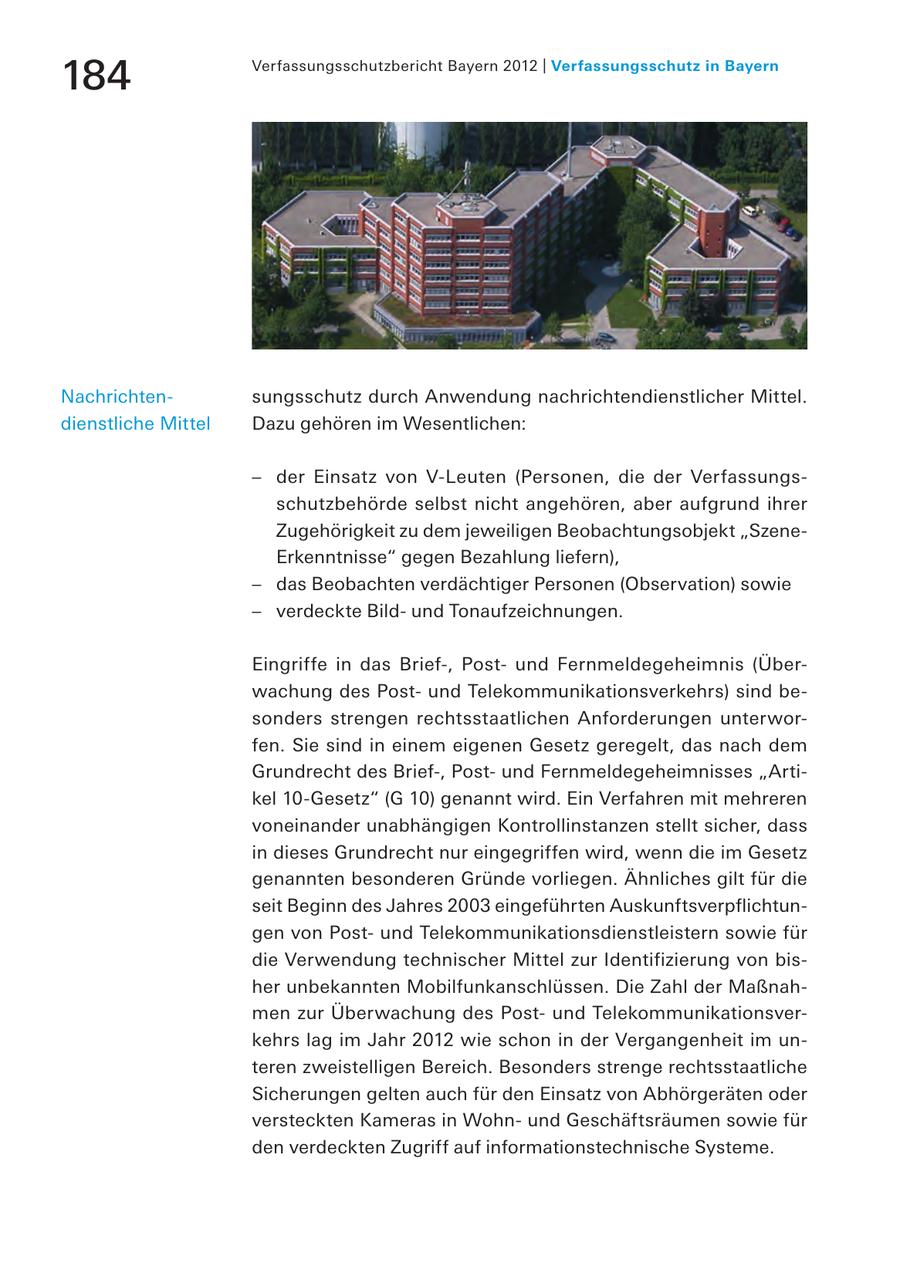 184

Verfassungsschutzbericht Bayern 2012 | Verfassungsschutz in Bayern

Nachrichtendienstliche Mittel

sungsschutz durch Anwendung nachrichtendienstlicher Mittel. Dazu gehören im Wesentlichen:

– der Einsatz von V-Leuten (Personen, die der Verfassungsschutzbehörde selbst nicht angehören, aber aufgrund ihrer Zugehörigkeit zu dem jeweiligen Beobachtungsobjekt „Szene-Erkenntnisse“ gegen Bezahlung liefern),
– das Beobachten verdächtiger Personen (Observation) sowie
– verdeckte Bild- und Tonaufzeichnungen.

Eingriffe in das Brief-, Post- und Fernmeldegeheimnis (Überwachung des Post- und Telekommunikationsverkehrs) sind besonders strengen rechtsstaatlichen Anforderungen unterworfen. Sie sind in einem eigenen Gesetz geregelt, das nach dem Grundrecht des Brief-, Post- und Fernmeldegeheimnisses „Artikel 10-Gesetz“ (G 10) genannt wird. Ein Verfahren mit mehreren voneinander unabhängigen Kontrollinstanzen stellt sicher, dass in dieses Grundrecht nur eingegriffen wird, wenn die im Gesetz genannten besonderen Gründe vorliegen. Ähnliches gilt für die seit Beginn des Jahres 2003 eingeführten Auskunftsverpflichtungen von Post- und Telekommunikationsdienstleistern sowie für die Verwendung technischer Mittel zur Identifizierung von bisher unbekannten Mobilfunkanschlüssen. Die Zahl der Maßnahmen zur Überwachung des Post- und Telekommunikationsverkehrs lag im Jahr 2012 wie schon in der Vergangenheit im unteren zweistelligen Bereich. Besonders strenge rechtsstaatliche Sicherungen gelten auch für den Einsatz von Abhörgeräten oder versteckten Kameras in Wohn- und Geschäftsräumen sowie für den verdeckten Zugriff auf informationstechnische Systeme.